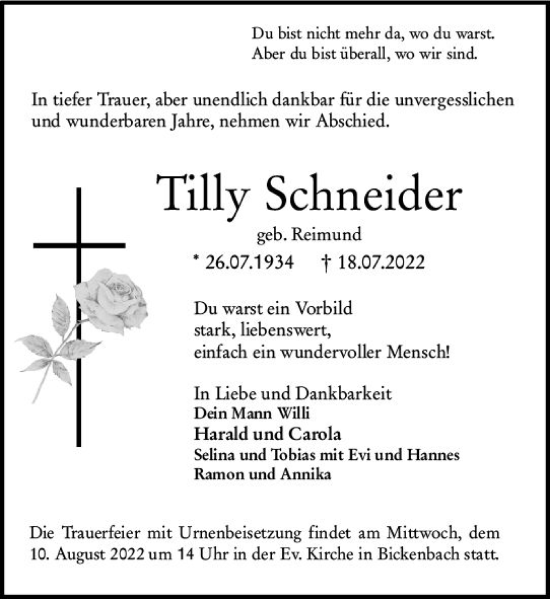 Du bist nicht mehr da, wo du warst.
Aber du bist überall, wo wir sind.

In tiefer Trauer, aber unendlich dankbar für die unvergesslichen und wunderbaren Jahre, nehmen wir Abschied.

Tilly Schneider

geb. Reimund

* 26.07.1934 † 18.07.2022

Du warst ein Vorbild
stark, liebenswert,
einfach ein wundervoller Mensch!

In Liebe und Dankbarkeit
Dein Mann Willi
Harald und Carola
Selina und Tobias mit Evi und Hannes
Ramon und Annika

Die Trauerfeier mit Urnenbeisetzung findet am Mittwoch, dem 10. August 2022 um 14 Uhr in der Ev. Kirche in Bickenbach statt.